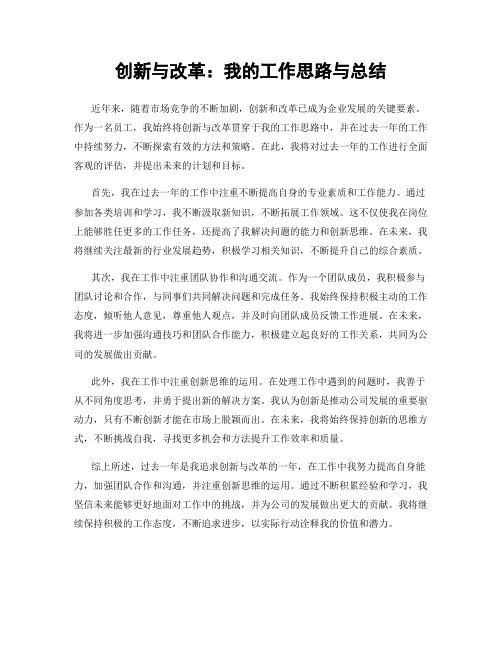 创新与改革：我的工作思路与总结

近年来，随着市场竞争的不断加剧，创新和改革已成为企业发展的关键要素。作为一名员工，我始终将创新与改革贯穿于我的工作思路中，并在过去一年的工作中持续努力，不断探索有效的方法和策略。在此，我将对过去一年的工作进行全面客观的评估，并提出未来的计划和目标。

首先，我在过去一年的工作中注重不断提高自身的专业素质和工作能力。通过参加各类培训和学习，我不断汲取新知识，不断拓展工作领域。这不仅使我在岗位上能够胜任更多的工作任务，还提高了我解决问题的能力和创新思维。在未来，我将继续关注最新的行业发展趋势，积极学习相关知识，不断提升自己的综合素质。

其次，我在工作中注重团队协作和沟通交流。作为一个团队成员，我积极参与团队讨论和合作，与同事们共同解决问题和完成任务。我始终保持积极主动的工作态度，倾听他人意见，尊重他人观点，并及时向团队成员反馈工作进展。在未来，我将进一步加强沟通技巧和团队合作能力，积极建立起良好的工作关系，共同为公司的发展做出贡献。

此外，我在工作中注重创新思维的运用。在处理工作中遇到的问题时，我善于从不同角度思考，并勇于提出新的解决方案。我认为创新是推动公司发展的重要驱动力，只有不断创新才能在市场上脱颖而出。在未来，我将始终保持创新的思维方式，不断挑战自我，寻找更多机会和方法提升工作效率和质量。

综上所述，过去一年是我追求创新与改革的一年，在工作中我努力提高自身能力，加强团队合作和沟通，并注重创新思维的运用。通过不断积累经验和学习，我坚信未来能够更好地面对工作中的挑战，并为公司的发展做出更大的贡献。我将继续保持积极的工作态度，不断追求进步，以实际行动诠释我的价值和潜力。